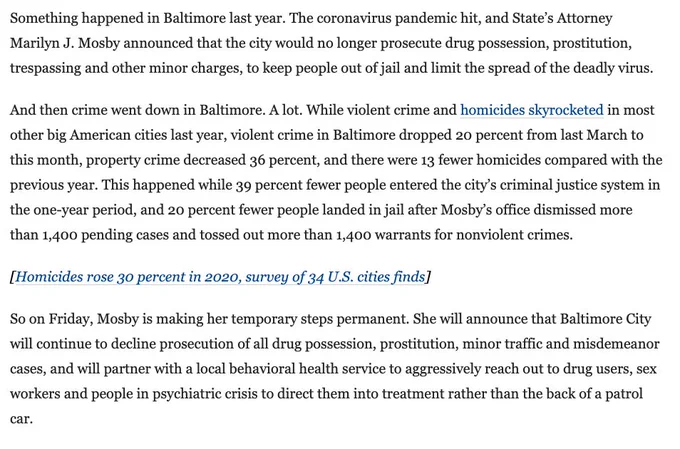 Something happened in Baltimore last year. The coronavirus pandemic hit, and State's Attorney Marilyn J. Mosby announced that the city would no longer prosecute drug possession, prostitution, trespassing and other minor charges, to keep people out of jail and limit the spread of the deadly virus.

And then crime went down in Baltimore. A lot. While violent crime and homicides skyrocketed in most other big American cities last year, violent crime in Baltimore dropped 20 percent from last March to this month, property crime decreased 36 percent, and there were 13 fewer homicides compared with the previous year. This happened while 39 percent fewer people entered the city's criminal justice system in the one-year period, and 20 percent fewer people landed in jail after Mosby's office dismissed more than 1,400 pending cases and tossed out more than 1,400 warrants for nonviolent crimes.

[Homicides rose 30 percent in 2020, survey of 34 U.S. cities finds]

So on Friday, Mosby is making her temporary steps permanent. She will announce that Baltimore City will continue to decline prosecution of all drug possession, prostitution, minor traffic and misdemeanor cases, and will partner with a local behavioral health service to aggressively reach out to drug users, sex workers and people in psychiatric crisis to direct them into treatment rather than the back of a patrol car.